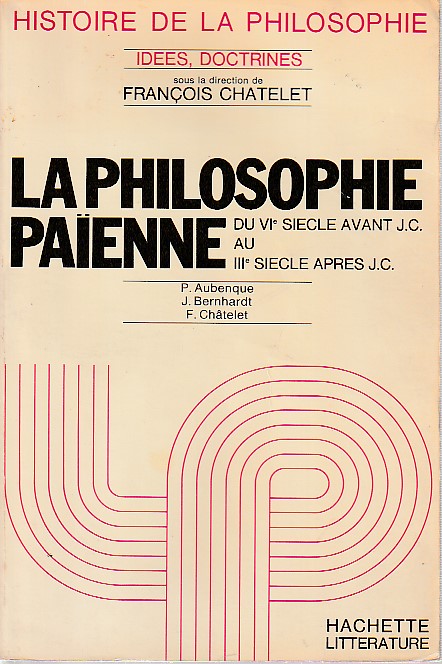 HISTOIRE DE LA PHILOSOPHIE

IDEES, DOCTRINES

sous la direction de
FRANÇOIS CHATELET

LA PHILOSOPHIE
PAÏENNE
DU VIe SIECLE AVANT J.C.
AU
IIIe SIECLE APRES J.C.

P. Aubenque
J. Bernhardt
F. Châtelet

HACHETTE
LITTERATURE